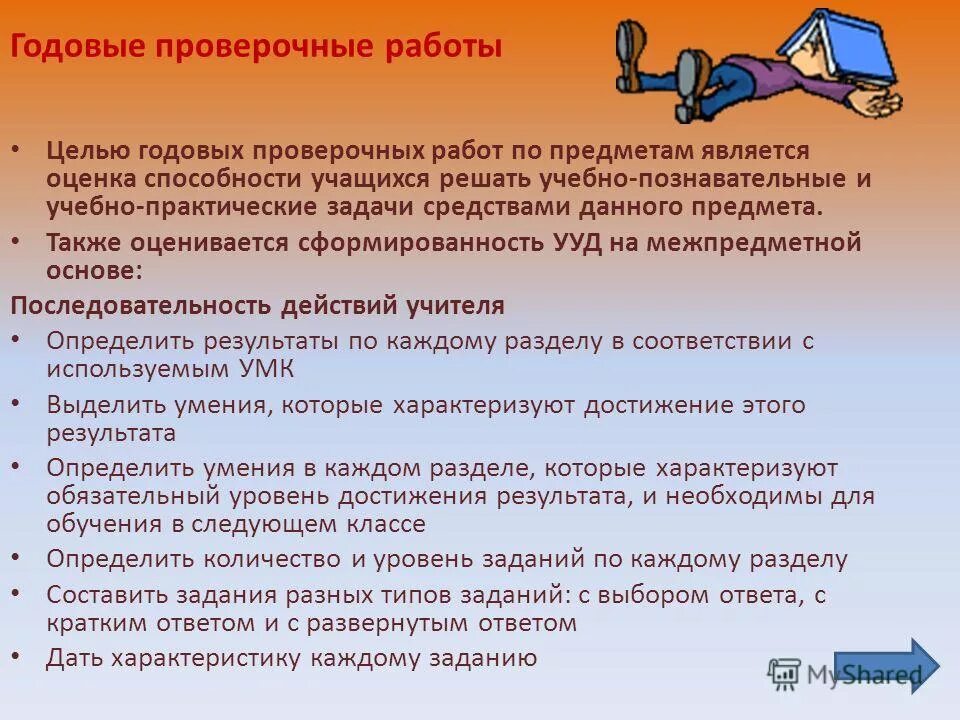 Годовые проверочные работы

• Целью годовых проверочных работ по предметам является оценка способности учащихся решать учебно-познавательные и учебно-практические задачи средствами данного предмета.
• Также оценивается сформированность УУД на межпредметной основе:

Последовательность действий учителя
• Определить результаты по каждому разделу в соответствии с используемым УМК
• Выделить умения, которые характеризуют достижение этого результата
• Определить умения в каждом разделе, которые характеризуют обязательный уровень достижения результата, и необходимы для обучения в следующем классе
• Определить количество и уровень заданий по каждому разделу
• Составить задания разных типов заданий: с выбором ответа, с кратким ответом и с развернутым ответом
• Дать характеристику каждому заданию

MyShared